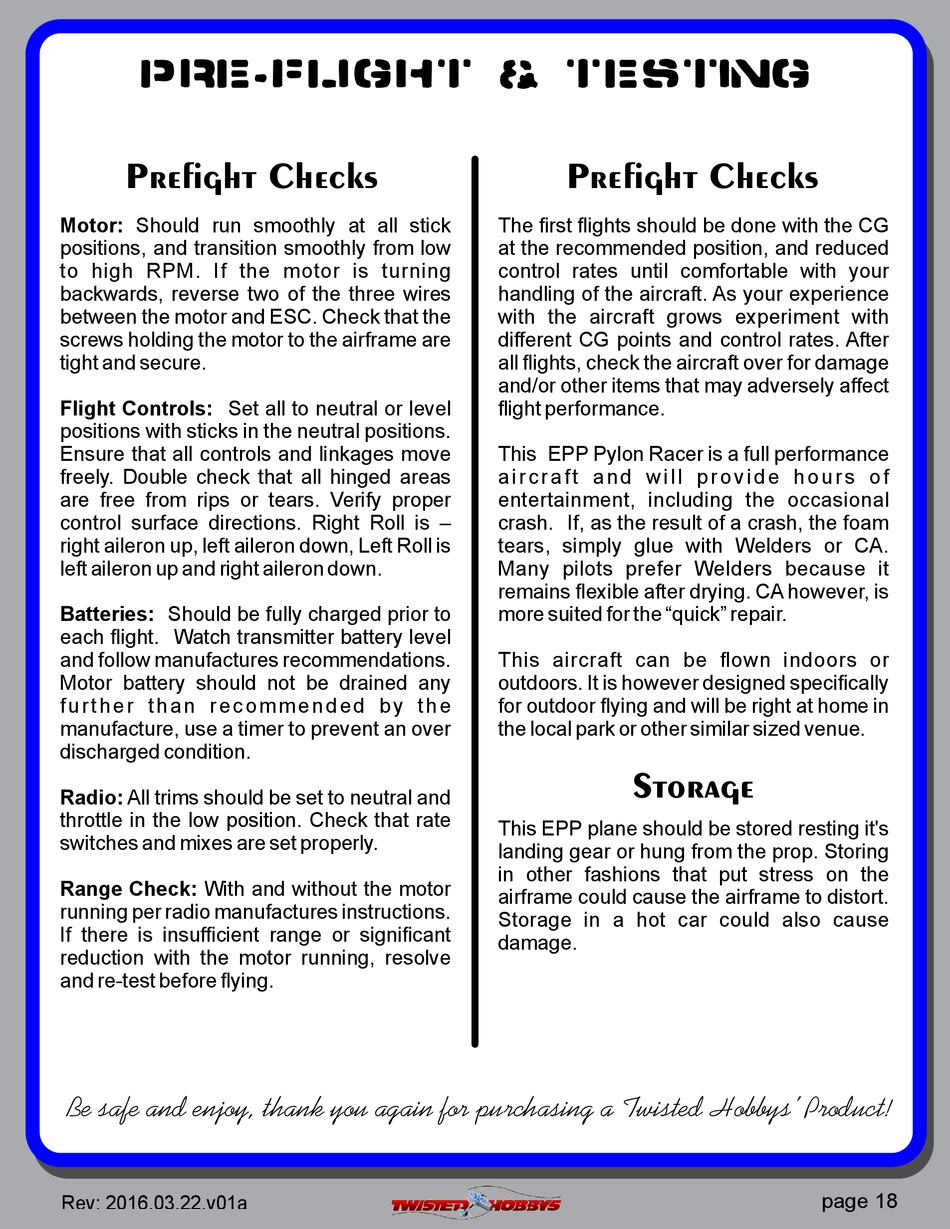 PRE-FLIGHT & TESTING

Prefight Checks

Motor: Should run smoothly at all stick positions, and transition smoothly from low to high RPM. If the motor is turning backwards, reverse two of the three wires between the motor and ESC. Check that the screws holding the motor to the airframe are tight and secure.

Flight Controls: Set all to neutral or level positions with sticks in the neutral positions. Ensure that all controls and linkages move freely. Double check that all hinged areas are free from rips or tears. Verify proper control surface directions. Right Roll is – right aileron up, left aileron down, Left Roll is left aileron up and right aileron down.

Batteries: Should be fully charged prior to each flight. Watch transmitter battery level and follow manufactures recommendations. Motor battery should not be drained any further than recommended by the manufacture, use a timer to prevent an over discharged condition.

Radio: All trims should be set to neutral and throttle in the low position. Check that rate switches and mixes are set properly.

Range Check: With and without the motor running per radio manufactures instructions. If there is insufficient range or significant reduction with the motor running, resolve and re-test before flying.

Prefight Checks

The first flights should be done with the CG at the recommended position, and reduced control rates until comfortable with your handling of the aircraft. As your experience with the aircraft grows experiment with different CG points and control rates. After all flights, check the aircraft over for damage and/or other items that may adversely affect flight performance.

This EPP Pylon Racer is a full performance aircraft and will provide hours of entertainment, including the occasional crash. If, as the result of a crash, the foam tears, simply glue with Welders or CA. Many pilots prefer Welders because it remains flexible after drying. CA however, is more suited for the “quick” repair.

This aircraft can be flown indoors or outdoors. It is however designed specifically for outdoor flying and will be right at home in the local park or other similar sized venue.

Storage

This EPP plane should be stored resting it's landing gear or hung from the prop. Storing in other fashions that put stress on the airframe could cause the airframe to distort. Storage in a hot car could also cause damage.

Be safe and enjoy, thank you again for purchasing a Twisted Hobbys' Product!

Rev: 2016.03.22.v01a

TWISTED HOBBYS

page 18